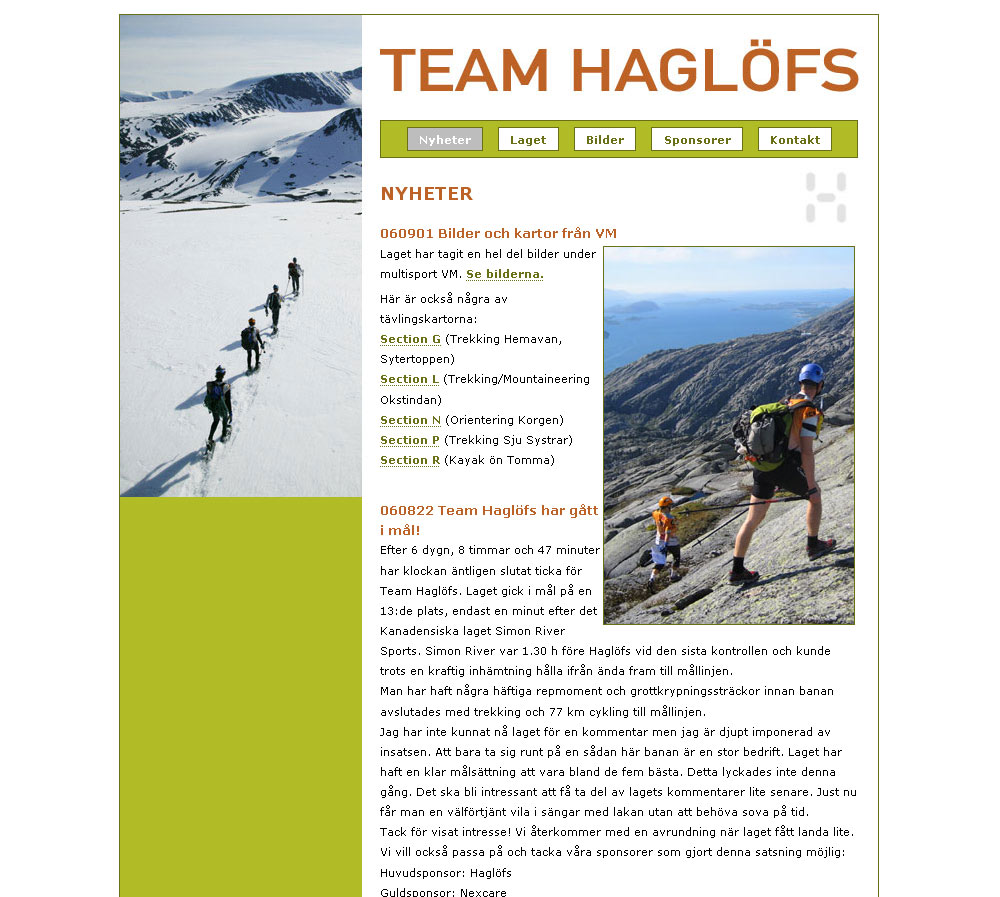 TEAM HAGLÖFS

Nyheter Laget Bilder Sponsorer Kontakt

NYHETER

060901 Bilder och kartor från VM

Laget har tagit en hel del bilder under multisport VM. Se bilderna.

Här är också några av tävlingskartorna:

Section G (Trekking Hemavan, Sytertoppen)
Section L (Trekking/Mountaineering Okstindan)
Section N (Orientering Korgen)
Section P (Trekking Sju Systrar)
Section R (Kayak ön Tomma)

060822 Team Haglöfs har gått i mål!

Efter 6 dygn, 8 timmar och 47 minuter har klockan äntligen slutat ticka för Team Haglöfs. Laget gick i mål på en 13:de plats, endast en minut efter det Kanadensiska laget Simon River Sports. Simon River var 1.30 h före Haglöfs vid den sista kontrollen och kunde trots en kraftig inhämtning hålla ifrån ända fram till mållinjen.
Man har haft några häftiga repmoment och grottkrypningssträckor innan banan avslutades med trekking och 77 km cykling till mållinjen.
Jag har inte kunnat nå laget för en kommentar men jag är djupt imponerad av insatsen. Att bara ta sig runt på en sådan här banan är en stor bedrift. Laget har haft en klar målsättning att vara bland de fem bästa. Detta lyckades inte denna gång. Det ska bli intressant att få ta del av lagets kommentarer lite senare. Just nu får man en välförtjänt vila i sängar med lakan utan att behöva sova på tid.
Tack för visat intresse! Vi återkommer med en avrundning när laget fått landa lite.
Vi vill också passa på och tacka våra sponsorer som gjort denna satsning möjlig:
Huvudsponsor: Haglöfs
Guldsponsor: Nexcare